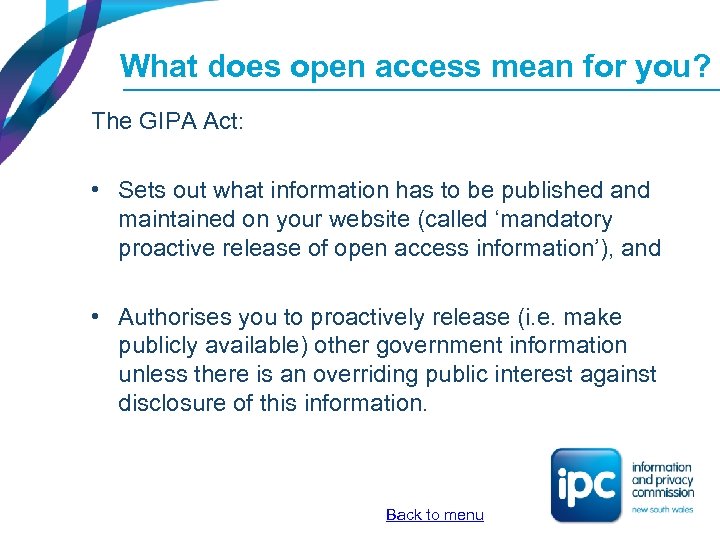 What does open access mean for you?

The GIPA Act:

• Sets out what information has to be published and maintained on your website (called 'mandatory proactive release of open access information'), and

• Authorises you to proactively release (i.e. make publicly available) other government information unless there is an overriding public interest against disclosure of this information.

Back to menu

ipc

information
and privacy
commission
new south wales